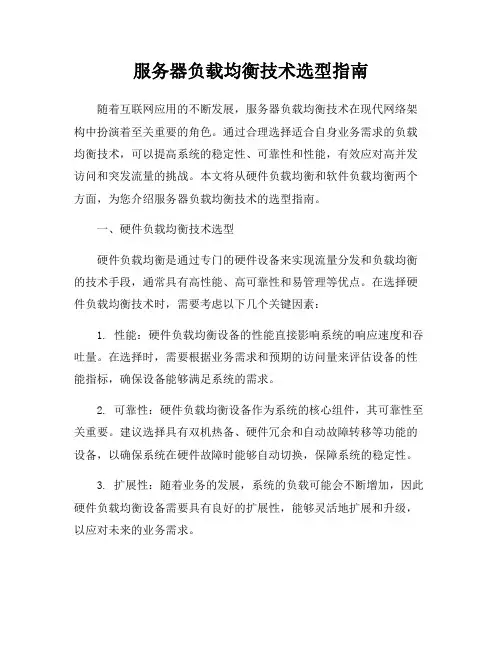 服务器负载均衡技术选型指南

随着互联网应用的不断发展，服务器负载均衡技术在现代网络架构中扮演着至关重要的角色。通过合理选择适合自身业务需求的负载均衡技术，可以提高系统的稳定性、可靠性和性能，有效应对高并发访问和突发流量的挑战。本文将从硬件负载均衡和软件负载均衡两个方面，为您介绍服务器负载均衡技术的选型指南。

一、硬件负载均衡技术选型

硬件负载均衡是通过专门的硬件设备来实现流量分发和负载均衡的技术手段，通常具有高性能、高可靠性和易管理等优点。在选择硬件负载均衡技术时，需要考虑以下几个关键因素：

1. 性能：硬件负载均衡设备的性能直接影响系统的响应速度和吞吐量。在选择时，需要根据业务需求和预期的访问量来评估设备的性能指标，确保设备能够满足系统的需求。

2. 可靠性：硬件负载均衡设备作为系统的核心组件，其可靠性至关重要。建议选择具有双机热备、硬件冗余和自动故障转移等功能的设备，以确保系统在硬件故障时能够自动切换，保障系统的稳定性。

3. 扩展性：随着业务的发展，系统的负载可能会不断增加，因此硬件负载均衡设备需要具有良好的扩展性，能够灵活地扩展和升级，以应对未来的业务需求。